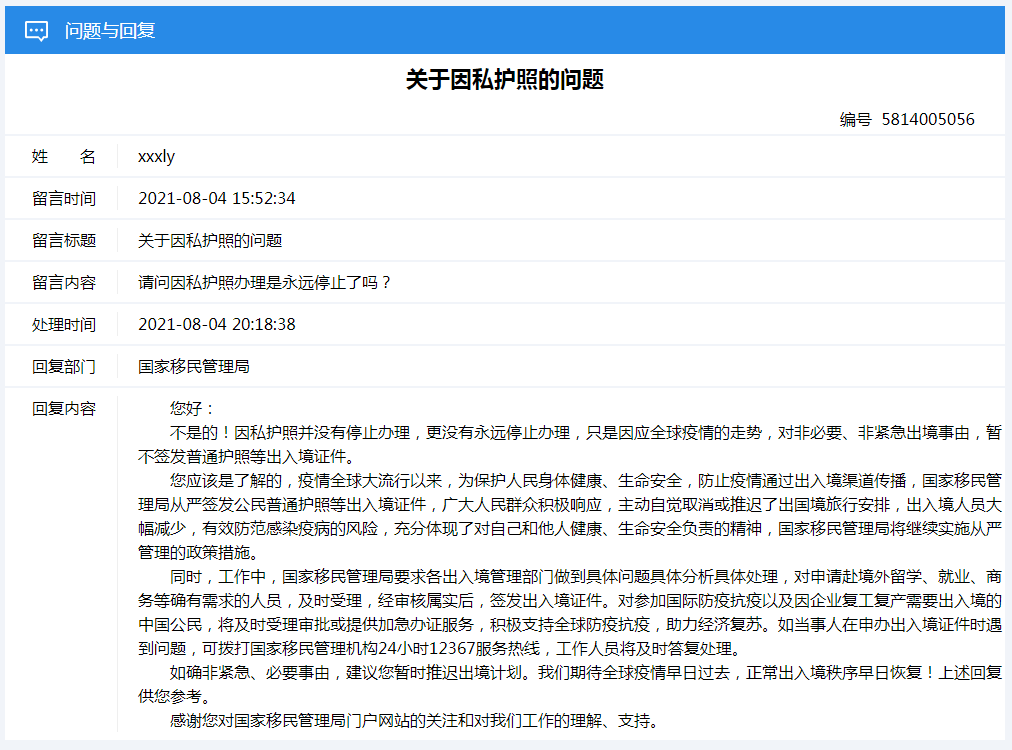 问题与回复

关于因私护照的问题

编号 5814005056

| 姓　　名 | xxxly |
|---|---|
| 留言时间 | 2021-08-04 15:52:34 |
| 留言标题 | 关于因私护照的问题 |
| 留言内容 | 请问因私护照办理是永远停止了吗？ |
| 处理时间 | 2021-08-04 20:18:38 |
| 回复部门 | 国家移民管理局 |

回复内容

您好：

不是的！因私护照并没有停止办理，更没有永远停止办理，只是因应全球疫情的走势，对非必要、非紧急出境事由，暂不签发普通护照等出入境证件。

您应该是了解的，疫情全球大流行以来，为保护人民身体健康、生命安全，防止疫情通过出入境渠道传播，国家移民管理局从严签发公民普通护照等出入境证件，广大人民群众积极响应，主动自觉取消或推迟了出国境旅行安排，出入境人员大幅减少，有效防范感染疫病的风险，充分体现了对自己和他人健康、生命安全负责的精神，国家移民管理局将继续实施从严管理的政策措施。

同时，工作中，国家移民管理局要求各出入境管理部门做到具体问题具体分析具体处理，对申请赴境外留学、就业、商务等确有需求的人员，及时受理，经审核属实后，签发出入境证件。对参加国际防疫抗疫以及因企业复工复产需要出入境的中国公民，将及时受理审批或提供加急办证服务，积极支持全球防疫抗疫，助力经济复苏。如当事人在申办出入境证件时遇到问题，可拨打国家移民管理机构24小时12367服务热线，工作人员将及时答复处理。

如确非紧急、必要事由，建议您暂时推迟出境计划。我们期待全球疫情早日过去，正常出入境秩序早日恢复！上述回复供您参考。

感谢您对国家移民管理局门户网站的关注和对我们工作的理解、支持。